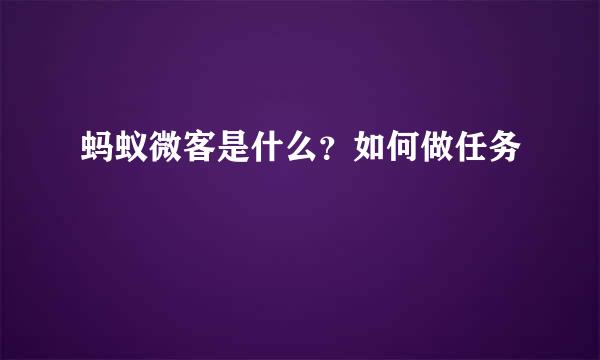 蚂蚁微客是什么？如何做任务